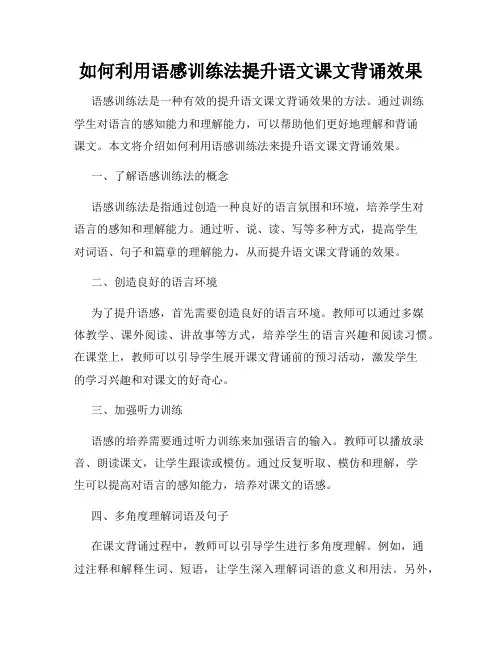 如何利用语感训练法提升语文课文背诵效果

语感训练法是一种有效的提升语文课文背诵效果的方法。通过训练学生对语言的感知能力和理解能力，可以帮助他们更好地理解和背诵课文。本文将介绍如何利用语感训练法来提升语文课文背诵效果。

一、了解语感训练法的概念

语感训练法是指通过创造一种良好的语言氛围和环境，培养学生对语言的感知和理解能力。通过听、说、读、写等多种方式，提高学生对词语、句子和篇章的理解能力，从而提升语文课文背诵的效果。

二、创造良好的语言环境

为了提升语感，首先需要创造良好的语言环境。教师可以通过多媒体教学、课外阅读、讲故事等方式，培养学生的语言兴趣和阅读习惯。在课堂上，教师可以引导学生展开课文背诵前的预习活动，激发学生的学习兴趣和对课文的好奇心。

三、加强听力训练

语感的培养需要通过听力训练来加强语言的输入。教师可以播放录音、朗读课文，让学生跟读或模仿。通过反复听取、模仿和理解，学生可以提高对语言的感知能力，培养对课文的语感。

四、多角度理解词语及句子

在课文背诵过程中，教师可以引导学生进行多角度理解。例如，通过注释和解释生词、短语，让学生深入理解词语的意义和用法。另外，